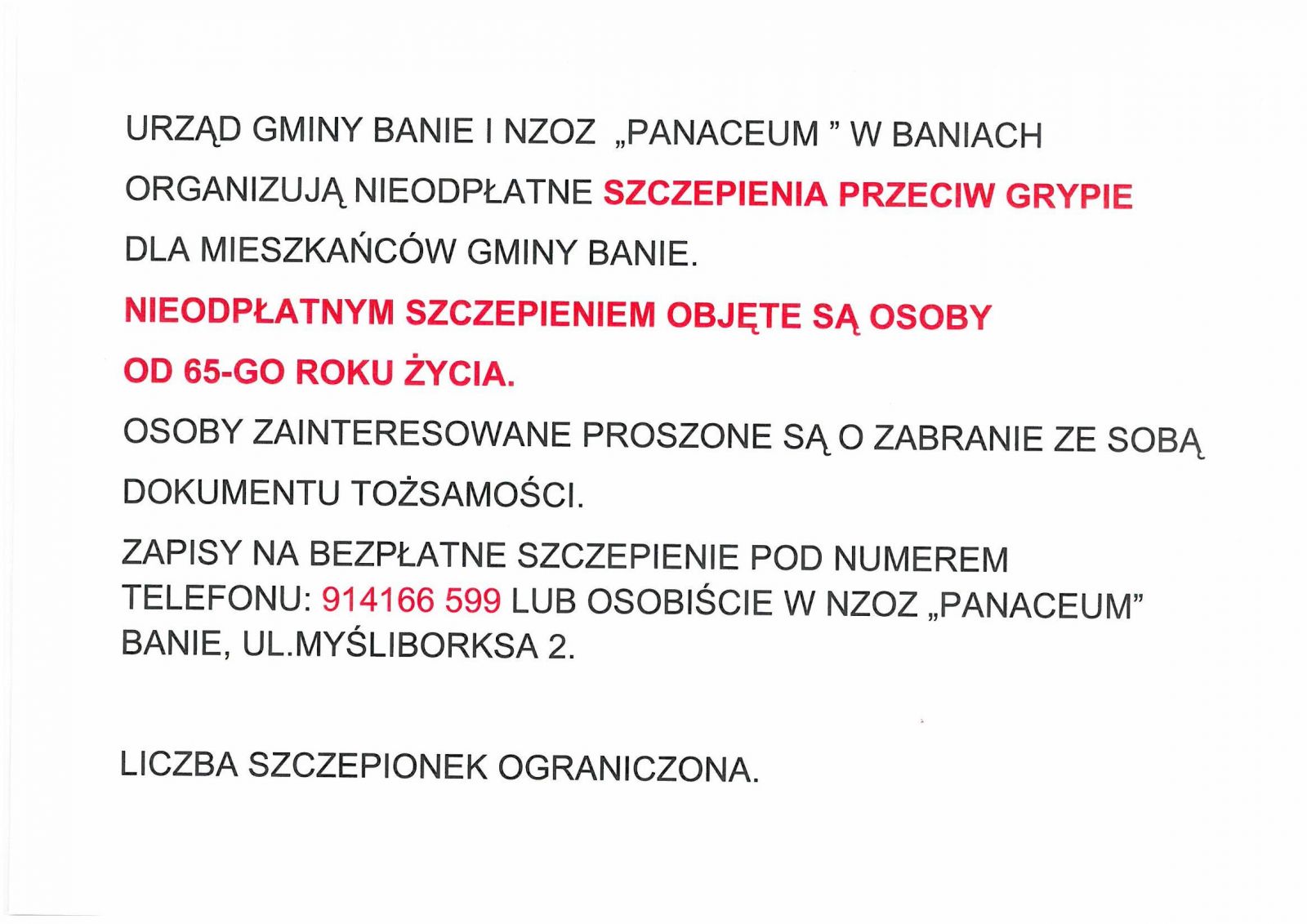 URZĄD GMINY BANIE I NZOZ „PANACEUM ” W BANIACH ORGANIZUJĄ NIEODPŁATNE SZCZEPIENIA PRZECIW GRYPIE DLA MIESZKAŃCÓW GMINY BANIE.

NIEODPŁATNYM SZCZEPIENIEM OBJĘTE SĄ OSOBY OD 65-GO ROKU ŻYCIA.

OSOBY ZAINTERESOWANE PROSZONE SĄ O ZABRANIE ZE SOBĄ DOKUMENTU TOŻSAMOŚCI.

ZAPISY NA BEZPŁATNE SZCZEPIENIE POD NUMEREM TELEFONU: 914166 599 LUB OSOBIŚCIE W NZOZ „PANACEUM” BANIE, UL.MYŚLIBORKSA 2.

LICZBA SZCZEPIONEK OGRANICZONA.